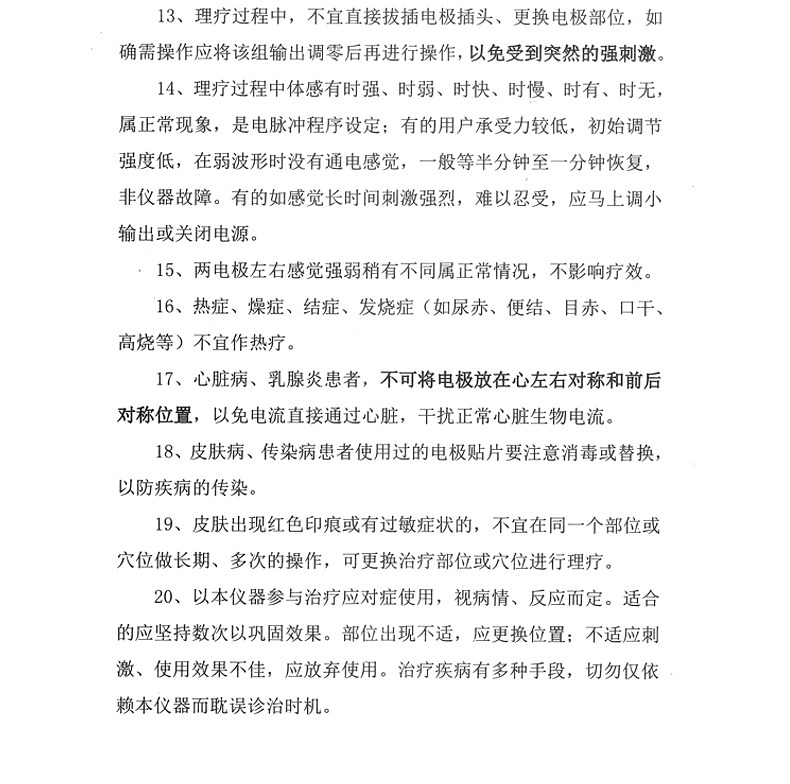 13、理疗过程中，不宜直接拔插电极插头、更换电极部位，如确需操作应将该组输出调零后再进行操作，以免受到突然的强刺激。

14、理疗过程中体感有时强、时弱、时快、时慢、时有、时无，属正常现象，是电脉冲程序设定；有的用户承受力较低，初始调节强度低，在弱波形时没有通电感觉，一般等半分钟至一分钟恢复，非仪器故障。有的如感觉长时间刺激强烈，难以忍受，应马上调小输出或关闭电源。

15、两电极左右感觉强弱稍有不同属正常情况，不影响疗效。

16、热症、燥症、结症、发烧症（如尿赤、便结、目赤、口干、高烧等）不宜作热疗。

17、心脏病、乳腺炎患者，不可将电极放在心左右对称和前后对称位置，以免电流直接通过心脏，干扰正常心脏生物电流。

18、皮肤病、传染病患者使用过的电极贴片要注意消毒或替换，以防疾病的传染。

19、皮肤出现红色印痕或有过敏症状的，不宜在同一个部位或穴位做长期、多次的操作，可更换治疗部位或穴位进行理疗。

20、以本仪器参与治疗应对症使用，视病情、反应而定。适合的应坚持数次以巩固效果。部位出现不适，应更换位置；不适应刺激、使用效果不佳，应放弃使用。治疗疾病有多种手段，切勿仅依赖本仪器而耽误诊治时机。